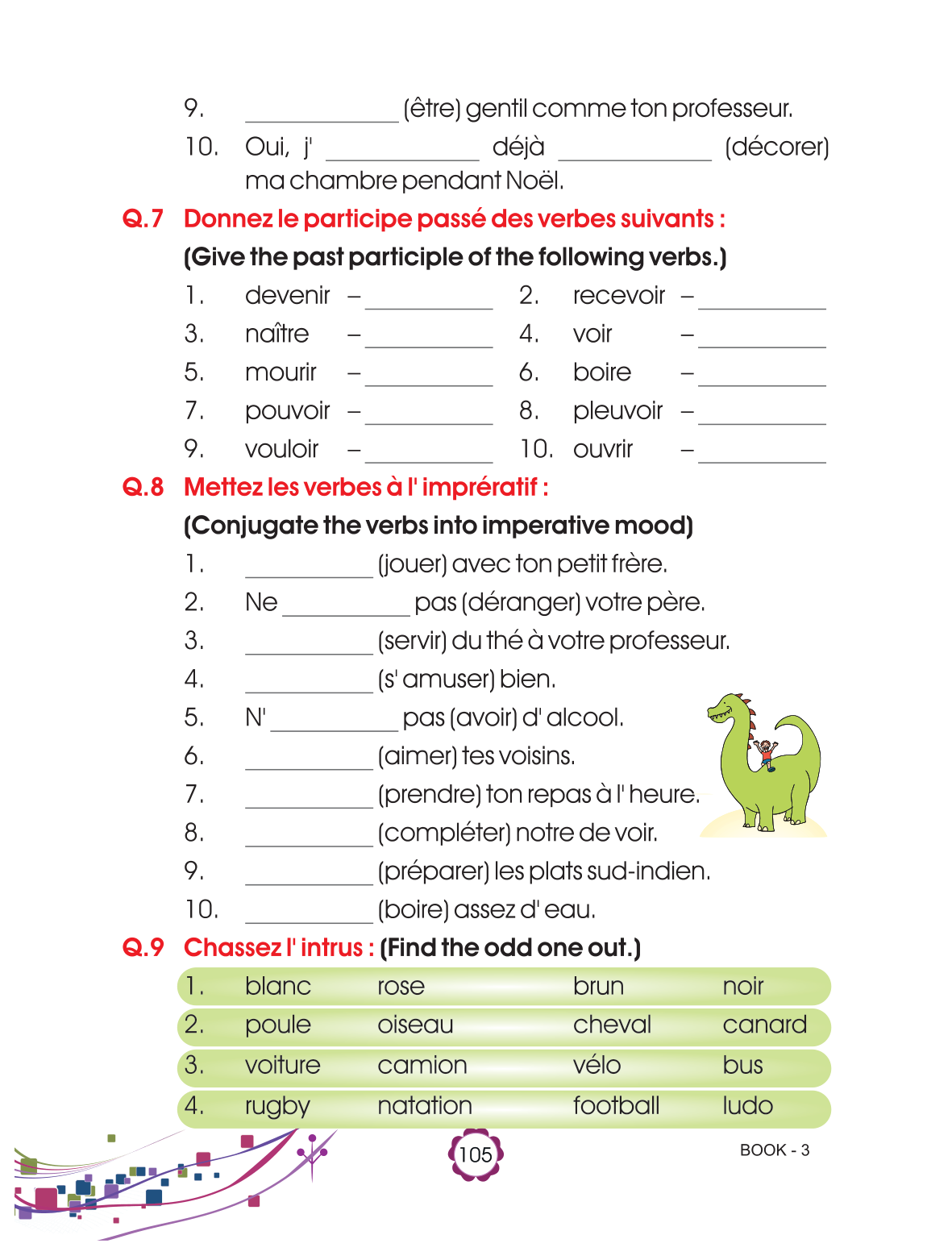 9. ____________ (être) gentil comme ton professeur.

10. Oui, j' ____________ déjà ____________ (décorer) ma chambre pendant Noël.

Q.7 Donnez le participe passé des verbes suivants :

(Give the past participle of the following verbs.)

1. devenir – __________
2. recevoir – __________
3. naître – __________
4. voir – __________
5. mourir – __________
6. boire – __________
7. pouvoir – __________
8. pleuvoir – __________
9. vouloir – __________
10. ouvrir – __________

Q.8 Mettez les verbes à l' imprératif :

(Conjugate the verbs into imperative mood)

1. __________ (jouer) avec ton petit frère.
2. Ne __________ pas (déranger) votre père.
3. __________ (servir) du thé à votre professeur.
4. __________ (s' amuser) bien.
5. N' __________ pas (avoir) d' alcool.
6. __________ (aimer) tes voisins.
7. __________ (prendre) ton repas à l' heure.
8. __________ (compléter) notre de voir.
9. __________ (préparer) les plats sud-indien.
10. __________ (boire) assez d' eau.

Q.9 Chassez l' intrus : (Find the odd one out.)

| 1. | blanc | rose | brun | noir |
|---|---|---|---|---|
| 2. | poule | oiseau | cheval | canard |
| 3. | voiture | camion | vélo | bus |
| 4. | rugby | natation | football | ludo |

105

BOOK - 3